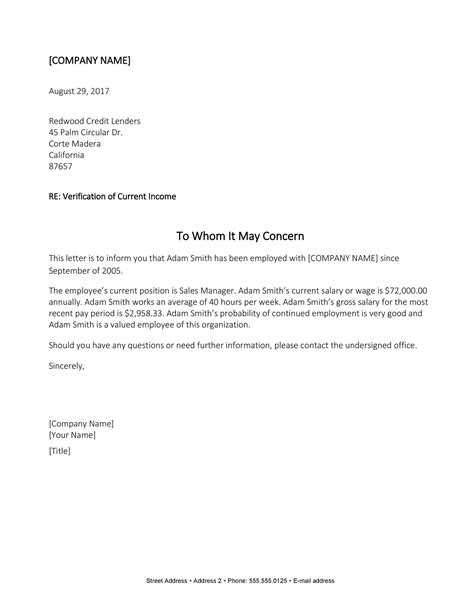 [COMPANY NAME]

August 29, 2017

Redwood Credit Lenders
45 Palm Circular Dr.
Corte Madera
California
87657

RE: Verification of Current Income

To Whom It May Concern

This letter is to inform you that Adam Smith has been employed with [COMPANY NAME] since September of 2005.

The employee's current position is Sales Manager. Adam Smith's current salary or wage is $72,000.00 annually. Adam Smith works an average of 40 hours per week. Adam Smith's gross salary for the most recent pay period is $2,958.33. Adam Smith's probability of continued employment is very good and Adam Smith is a valued employee of this organization.

Should you have any questions or need further information, please contact the undersigned office.

Sincerely,

[Company Name]
[Your Name]
[Title]

Street Address • Address 2 • Phone: 555.555.0125 • E-mail address